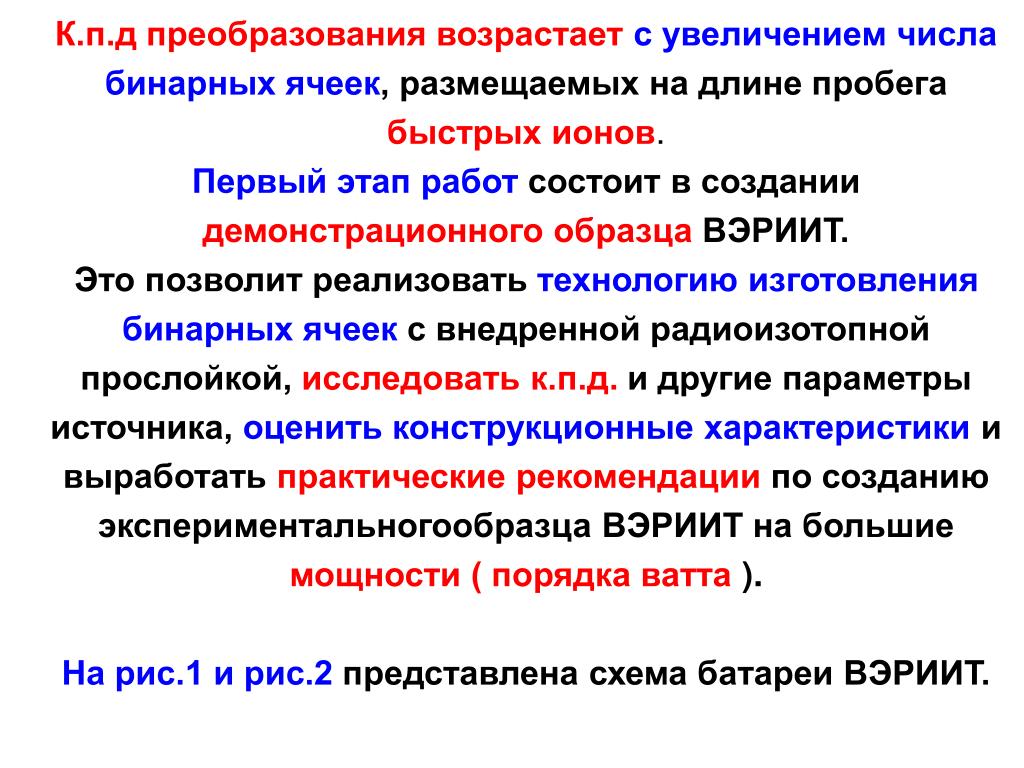 К.п.д преобразования возрастает с увеличением числа бинарных ячеек, размещаемых на длине пробега быстрых ионов.
Первый этап работ состоит в создании демонстрационного образца ВЭРИИТ.
Это позволит реализовать технологию изготовления бинарных ячеек с внедренной радиоизотопной прослойкой, исследовать к.п.д. и другие параметры источника, оценить конструкционные характеристики и выработать практические рекомендации по созданию экспериментальногообразца ВЭРИИТ на большие мощности ( порядка ватта ).

На рис.1 и рис.2 представлена схема батареи ВЭРИИТ.